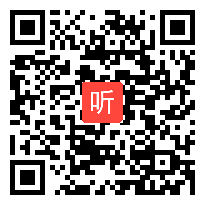 听